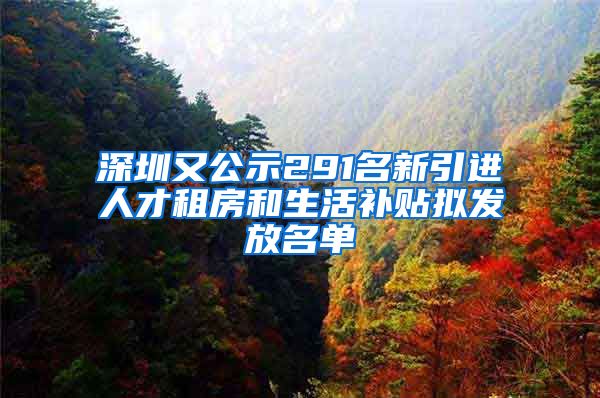 深圳又公示291名新引进人才租房和生活补贴拟发放名单